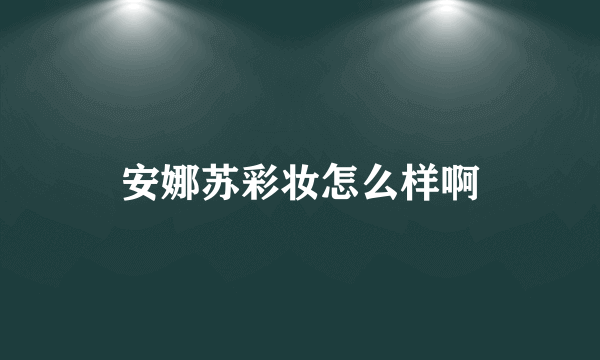 安娜苏彩妆怎么样啊